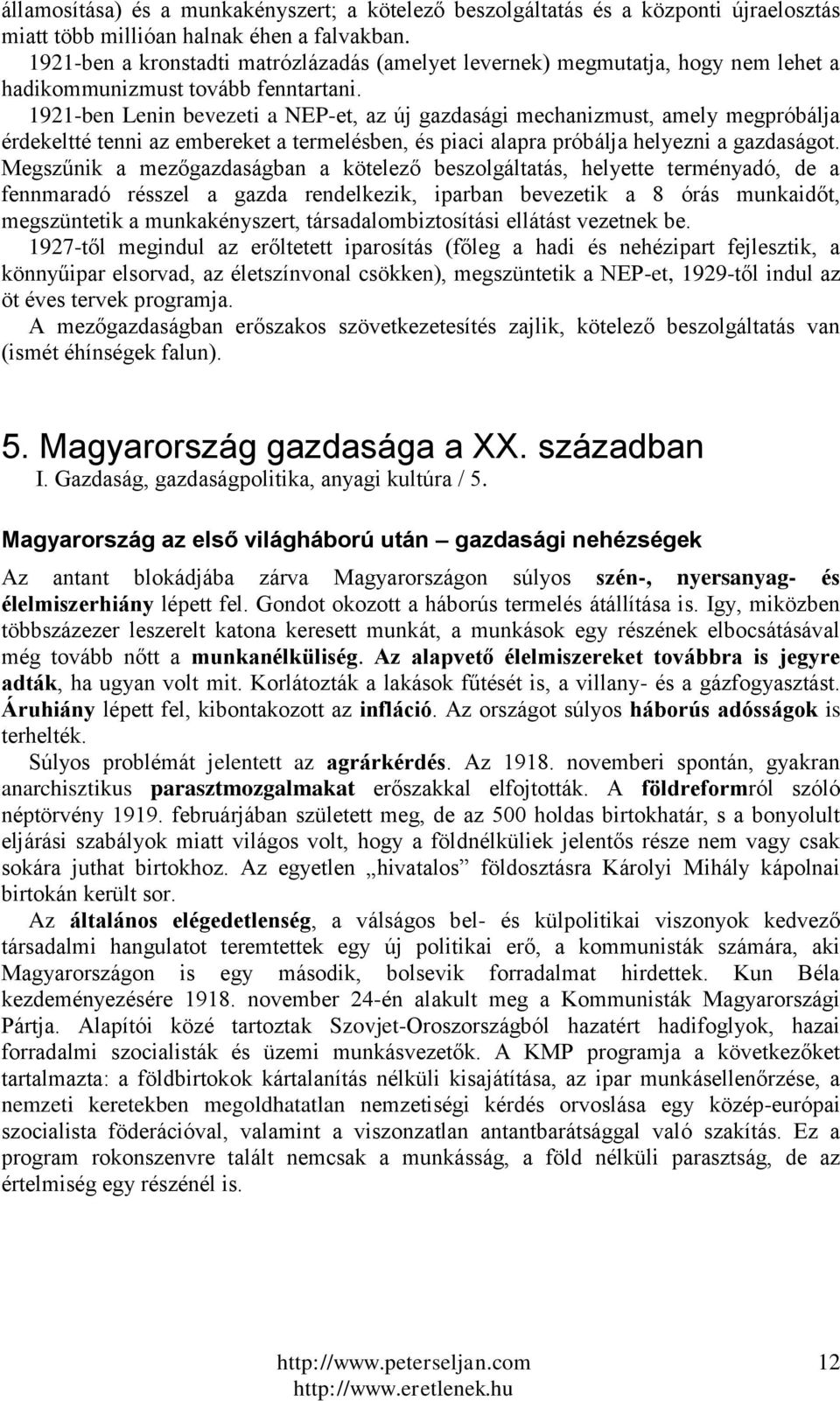 államosítása) és a munkakényszert; a kötelező beszolgáltatás és a központi újraelosztás miatt több millióan halnak éhen a falvakban.
1921-ben a kronstadti matrózlázadás (amelyet levernek) megmutatja, hogy nem lehet a hadikommunizmust tovább fenntartani.
1921-ben Lenin bevezeti a NEP-et, az új gazdasági mechanizmust, amely megpróbálja érdekeltté tenni az embereket a termelésben, és piaci alapra próbálja helyezni a gazdaságot. Megszűnik a mezőgazdaságban a kötelező beszolgáltatás, helyette terményadó, de a fennmaradó résszel a gazda rendelkezik, iparban bevezetik a 8 órás munkaidőt, megszüntetik a munkakényszert, társadalombiztosítási ellátást vezetnek be.
1927-től megindul az erőltetett iparosítás (főleg a hadi és nehézipart fejlesztik, a könnyűipar elsorvad, az életszínvonal csökken), megszüntetik a NEP-et, 1929-től indul az öt éves tervek programja.
A mezőgazdaságban erőszakos szövetkezetesítés zajlik, kötelező beszolgáltatás van (ismét éhínségek falun).

5. Magyarország gazdasága a XX. században
I. Gazdaság, gazdaságpolitika, anyagi kultúra / 5.

Magyarország az első világháború után – gazdasági nehézségek

Az antant blokádjába zárva Magyarországon súlyos szén-, nyersanyag- és élelmiszerhiány lépett fel. Gondot okozott a háborús termelés átállítása is. Igy, miközben többszázezer leszerelt katona keresett munkát, a munkások egy részének elbocsátásával még tovább nőtt a munkanélküliség. Az alapvető élelmiszereket továbbra is jegyre adták, ha ugyan volt mit. Korlátozták a lakások fűtését is, a villany- és a gázfogyasztást. Áruhiány lépett fel, kibontakozott az infláció. Az országot súlyos háborús adósságok is terhelték.
Súlyos problémát jelentett az agrárkérdés. Az 1918. novemberi spontán, gyakran anarchisztikus parasztmozgalmakat erőszakkal elfojtották. A földreformról szóló néptörvény 1919. februárjában született meg, de az 500 holdas birtokhatár, s a bonyolult eljárási szabályok miatt világos volt, hogy a földnélküliek jelentős része nem vagy csak sokára juthat birtokhoz. Az egyetlen „hivatalos” földosztásra Károlyi Mihály kápolnai birtokán került sor.
Az általános elégedetlenség, a válságos bel- és külpolitikai viszonyok kedvező társadalmi hangulatot teremtettek egy új politikai erő, a kommunisták számára, aki Magyarországon is egy második, bolsevik forradalmat hirdettek. Kun Béla kezdeményezésére 1918. november 24-én alakult meg a Kommunisták Magyarországi Pártja. Alapítói közé tartoztak Szovjet-Oroszországból hazatért hadifoglyok, hazai forradalmi szocialisták és üzemi munkásvezetők. A KMP programja a következőket tartalmazta: a földbirtokok kártalanítás nélküli kisajátítása, az ipar munkásellenőrzése, a nemzeti keretekben megoldhatatlan nemzetiségi kérdés orvoslása egy közép-európai szocialista föderációval, valamint a viszonzatlan antantbarátsággal való szakítás. Ez a program rokonszenvre talált nemcsak a munkásság, a föld nélküli parasztság, de az értelmiség egy részénél is.

http://www.peterseljan.com
http://www.eretlenek.hu
12